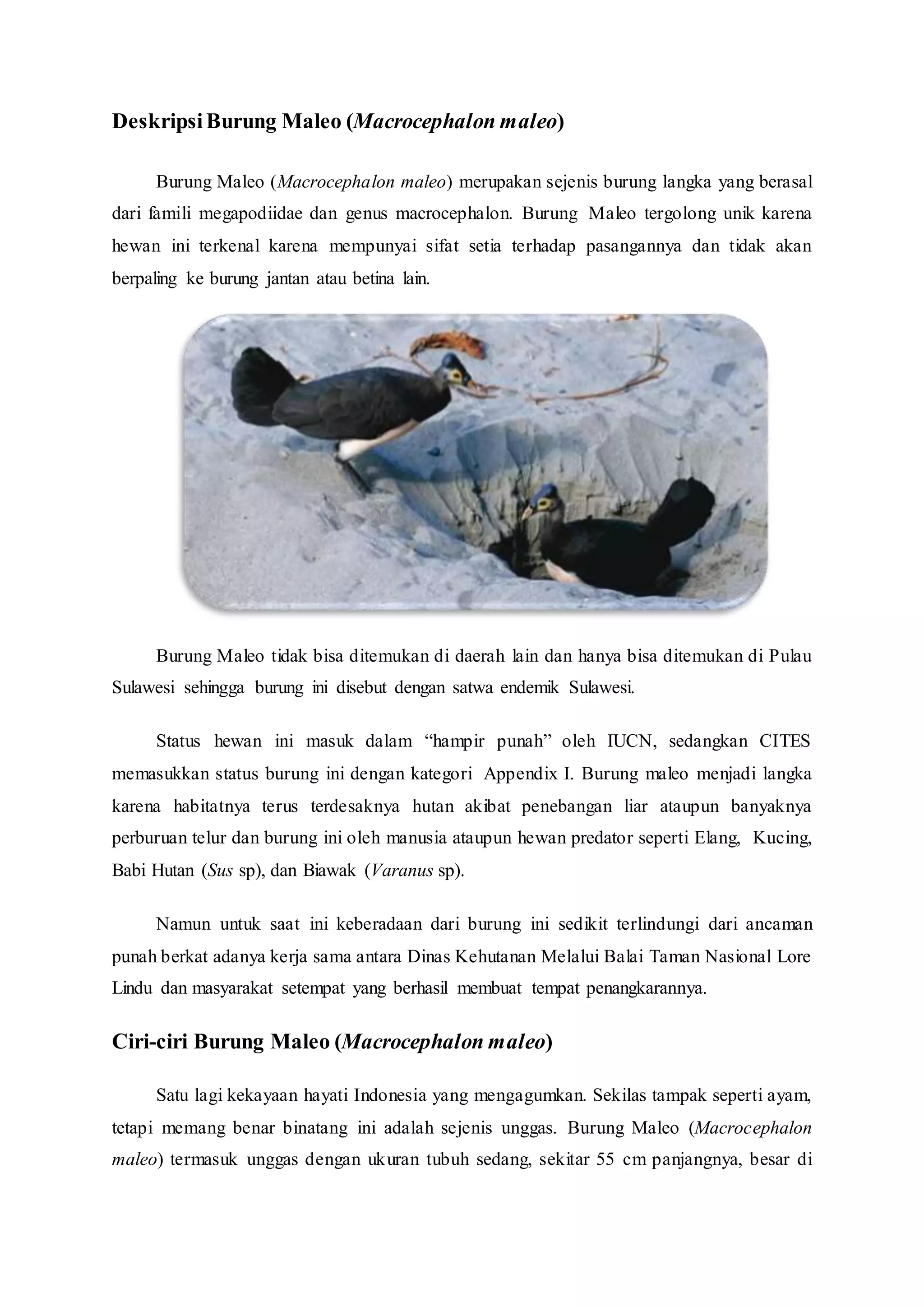 Deskripsi Burung Maleo (Macrocephalon maleo)

Burung Maleo (Macrocephalon maleo) merupakan sejenis burung langka yang berasal dari famili megapodiidae dan genus macrocephalon. Burung Maleo tergolong unik karena hewan ini terkenal karena mempunyai sifat setia terhadap pasangannya dan tidak akan berpaling ke burung jantan atau betina lain.

Burung Maleo tidak bisa ditemukan di daerah lain dan hanya bisa ditemukan di Pulau Sulawesi sehingga burung ini disebut dengan satwa endemik Sulawesi.

Status hewan ini masuk dalam “hampir punah” oleh IUCN, sedangkan CITES memasukkan status burung ini dengan kategori Appendix I. Burung maleo menjadi langka karena habitatnya terus terdesaknya hutan akibat penebangan liar ataupun banyaknya perburuan telur dan burung ini oleh manusia ataupun hewan predator seperti Elang, Kucing, Babi Hutan (Sus sp), dan Biawak (Varanus sp).

Namun untuk saat ini keberadaan dari burung ini sedikit terlindungi dari ancaman punah berkat adanya kerja sama antara Dinas Kehutanan Melalui Balai Taman Nasional Lore Lindu dan masyarakat setempat yang berhasil membuat tempat penangkarannya.

Ciri-ciri Burung Maleo (Macrocephalon maleo)

Satu lagi kekayaan hayati Indonesia yang mengagumkan. Sekilas tampak seperti ayam, tetapi memang benar binatang ini adalah sejenis unggas. Burung Maleo (Macrocephalon maleo) termasuk unggas dengan ukuran tubuh sedang, sekitar 55 cm panjangnya, besar di